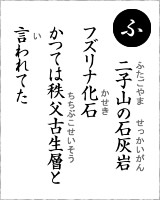 ふ

二子山(ふたごやま)の石灰岩(せっかいがん)

フズリナ化石(かせき)

かつては秩父古生層(ちちぶこせいそう)と

言(い)われてた